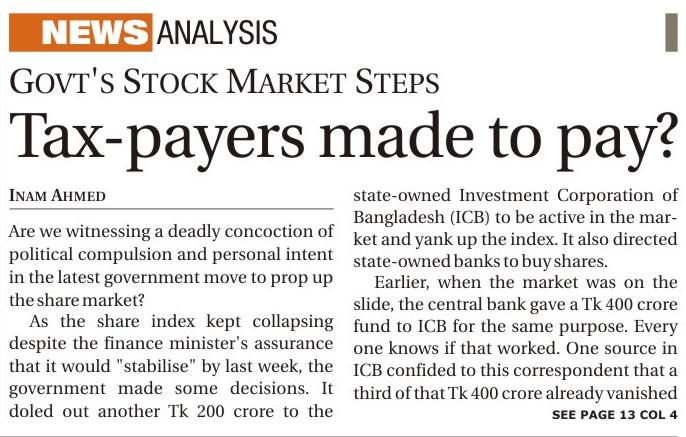 NEWS ANALYSIS

GOVT'S STOCK MARKET STEPS

Tax-payers made to pay?

INAM AHMED

Are we witnessing a deadly concoction of political compulsion and personal intent in the latest government move to prop up the share market?

As the share index kept collapsing despite the finance minister's assurance that it would "stabilise" by last week, the government made some decisions. It doled out another Tk 200 crore to the state-owned Investment Corporation of Bangladesh (ICB) to be active in the market and yank up the index. It also directed state-owned banks to buy shares.

Earlier, when the market was on the slide, the central bank gave a Tk 400 crore fund to ICB for the same purpose. Every one knows if that worked. One source in ICB confided to this correspondent that a third of that Tk 400 crore already vanished

SEE PAGE 13 COL 4